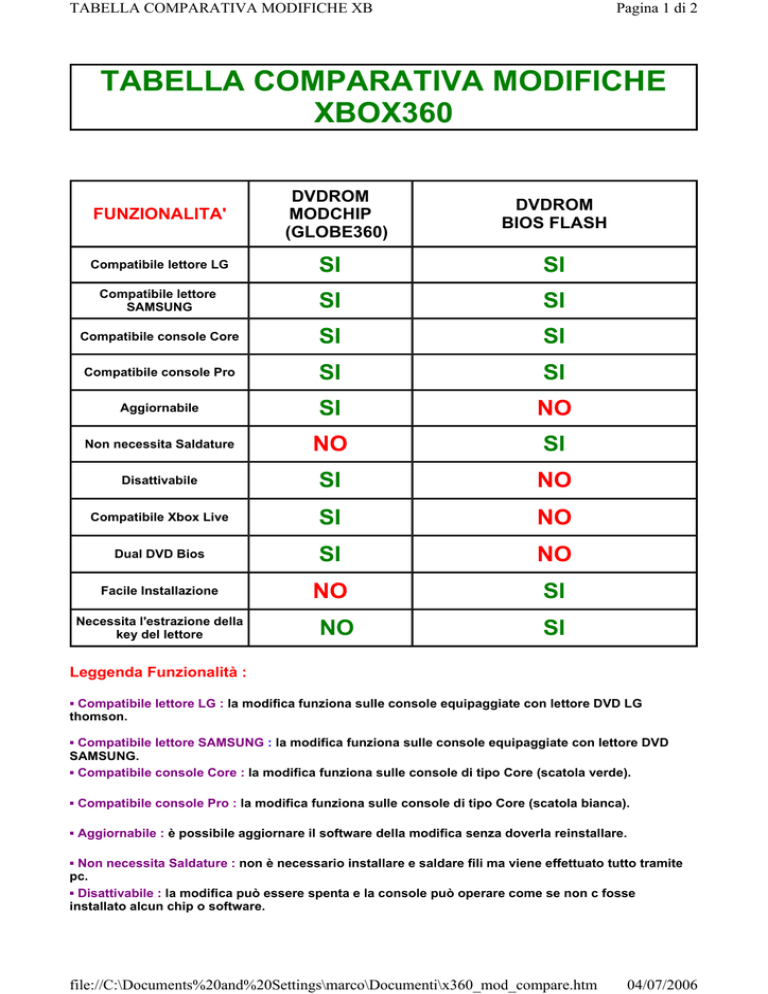 TABELLA COMPARATIVA MODIFICHE XB

Pagina 1 di 2

TABELLA COMPARATIVA MODIFICHE XBOX360

| FUNZIONALITA' | DVDROM MODCHIP (GLOBE360) | DVDROM BIOS FLASH |
|---|---|---|
| Compatibile lettore LG | SI | SI |
| Compatibile lettore SAMSUNG | SI | SI |
| Compatibile console Core | SI | SI |
| Compatibile console Pro | SI | SI |
| Aggiornabile | SI | NO |
| Non necessita Saldature | NO | SI |
| Disattivabile | SI | NO |
| Compatibile Xbox Live | SI | NO |
| Dual DVD Bios | SI | NO |
| Facile Installazione | NO | SI |
| Necessita l'estrazione della key del lettore | NO | SI |

Leggenda Funzionalità :

▪ Compatibile lettore LG : la modifica funziona sulle console equipaggiate con lettore DVD LG thomson.

▪ Compatibile lettore SAMSUNG : la modifica funziona sulle console equipaggiate con lettore DVD SAMSUNG.

▪ Compatibile console Core : la modifica funziona sulle console di tipo Core (scatola verde).

▪ Compatibile console Pro : la modifica funziona sulle console di tipo Core (scatola bianca).

▪ Aggiornabile : è possibile aggiornare il software della modifica senza doverla reinstallare.

▪ Non necessita Saldature : non è necessario installare e saldare fili ma viene effettuato tutto tramite pc.

▪ Disattivabile : la modifica può essere spenta e la console può operare come se non c fosse installato alcun chip o software.

file://C:\Documents%20and%20Settings\marco\Documenti\x360_mod_compare.htm

04/07/2006